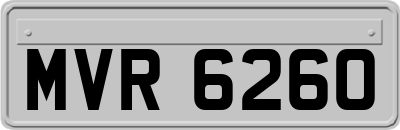 MVR 6260